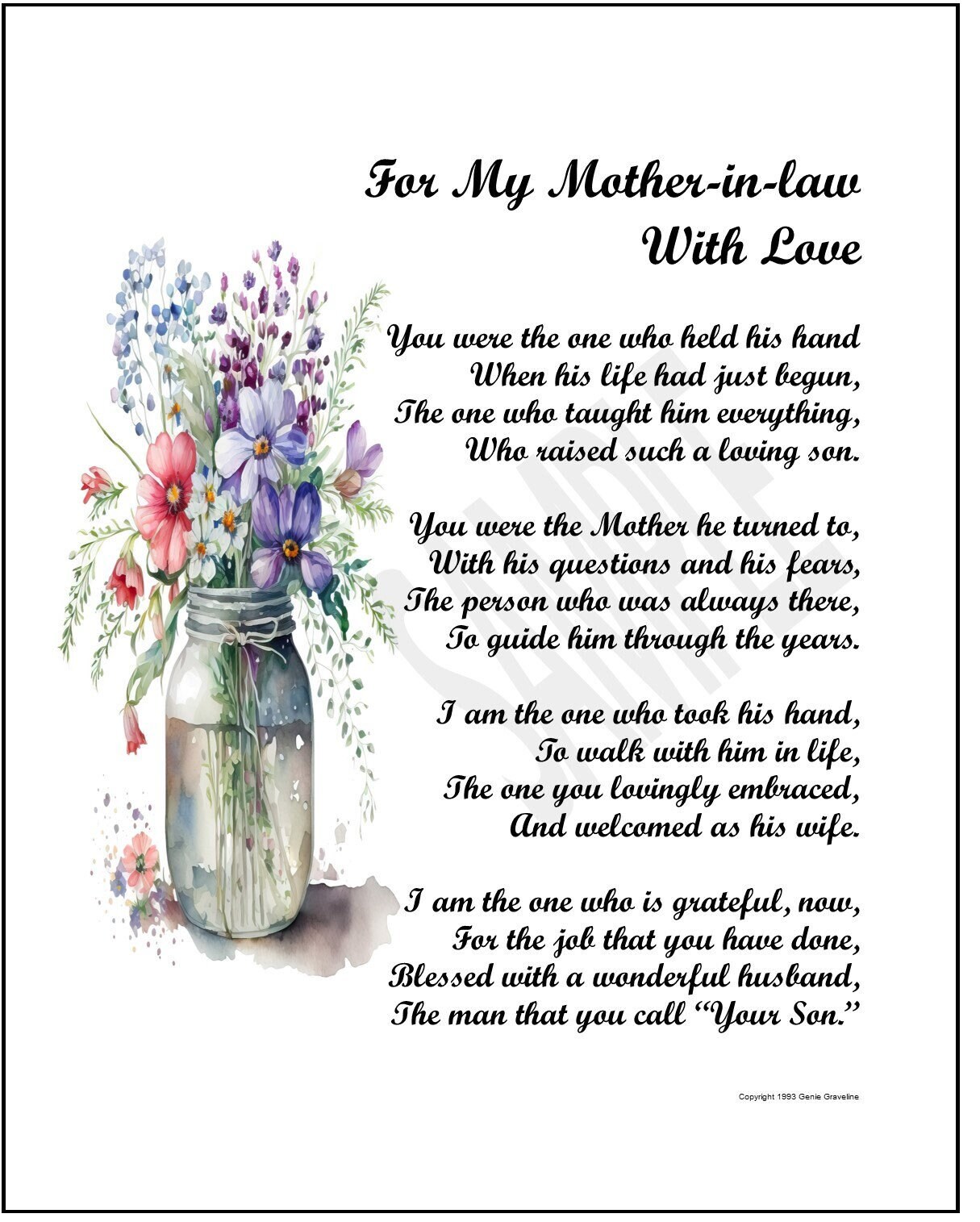 For My Mother-in-law
With Love

You were the one who held his hand
When his life had just begun,
The one who taught him everything,
Who raised such a loving son.

You were the Mother he turned to,
With his questions and his fears,
The person who was always there,
To guide him through the years.

I am the one who took his hand,
To walk with him in life,
The one you lovingly embraced,
And welcomed as his wife.

I am the one who is grateful, now,
For the job that you have done,
Blessed with a wonderful husband,
The man that you call "Your Son."

SAMPLE

Copyright 1993 Genie Graveline